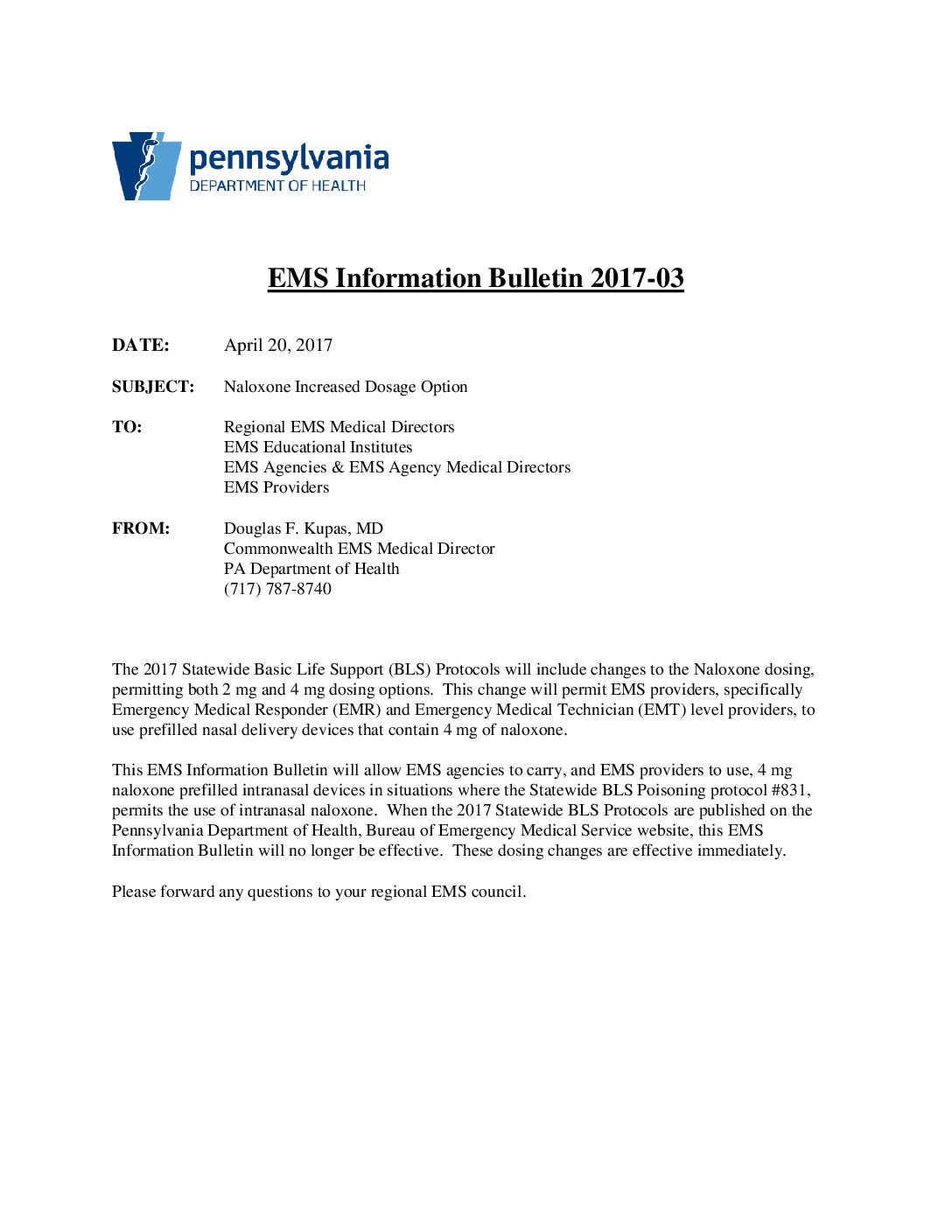 pennsylvania
DEPARTMENT OF HEALTH

EMS Information Bulletin 2017-03

DATE: April 20, 2017

SUBJECT: Naloxone Increased Dosage Option

TO: Regional EMS Medical Directors
EMS Educational Institutes
EMS Agencies & EMS Agency Medical Directors
EMS Providers

FROM: Douglas F. Kupas, MD
Commonwealth EMS Medical Director
PA Department of Health
(717) 787-8740

The 2017 Statewide Basic Life Support (BLS) Protocols will include changes to the Naloxone dosing, permitting both 2 mg and 4 mg dosing options. This change will permit EMS providers, specifically Emergency Medical Responder (EMR) and Emergency Medical Technician (EMT) level providers, to use prefilled nasal delivery devices that contain 4 mg of naloxone.

This EMS Information Bulletin will allow EMS agencies to carry, and EMS providers to use, 4 mg naloxone prefilled intranasal devices in situations where the Statewide BLS Poisoning protocol #831, permits the use of intranasal naloxone. When the 2017 Statewide BLS Protocols are published on the Pennsylvania Department of Health, Bureau of Emergency Medical Service website, this EMS Information Bulletin will no longer be effective. These dosing changes are effective immediately.

Please forward any questions to your regional EMS council.